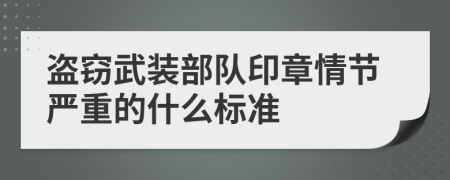 盗窃武装部队印章情节严重的什么标准